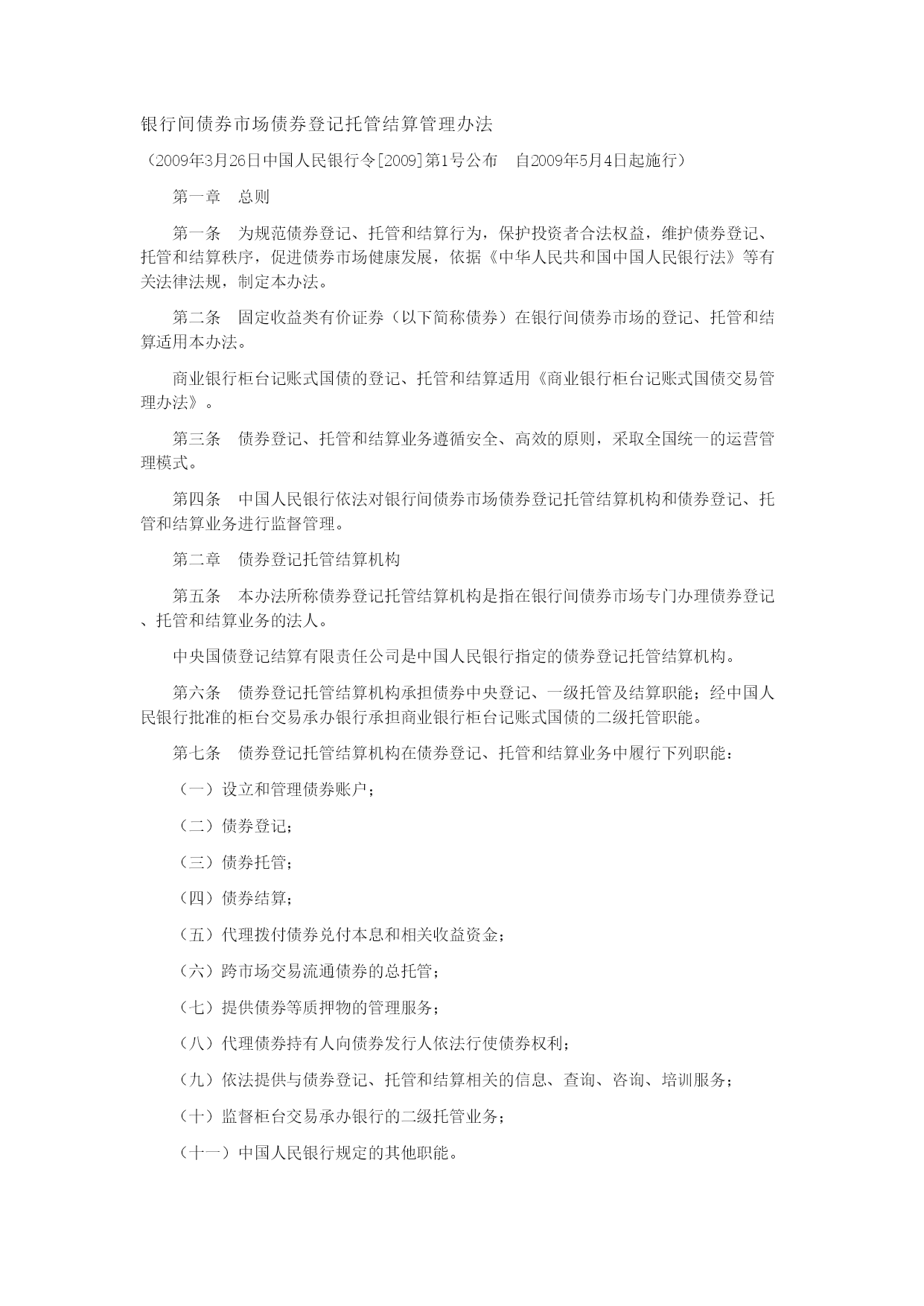 银行间债券市场债券登记托管结算管理办法

（2009年3月26日中国人民银行令[2009]第1号公布　自2009年5月4日起施行）

第一章　总则

第一条　为规范债券登记、托管和结算行为，保护投资者合法权益，维护债券登记、托管和结算秩序，促进债券市场健康发展，依据《中华人民共和国中国人民银行法》等有关法律法规，制定本办法。

第二条　固定收益类有价证券（以下简称债券）在银行间债券市场的登记、托管和结算适用本办法。

商业银行柜台记账式国债的登记、托管和结算适用《商业银行柜台记账式国债交易管理办法》。

第三条　债券登记、托管和结算业务遵循安全、高效的原则，采取全国统一的运营管理模式。

第四条　中国人民银行依法对银行间债券市场债券登记托管结算机构和债券登记、托管和结算业务进行监督管理。

第二章　债券登记托管结算机构

第五条　本办法所称债券登记托管结算机构是指在银行间债券市场专门办理债券登记、托管和结算业务的法人。

中央国债登记结算有限责任公司是中国人民银行指定的债券登记托管结算机构。

第六条　债券登记托管结算机构承担债券中央登记、一级托管及结算职能；经中国人民银行批准的柜台交易承办银行承担商业银行柜台记账式国债的二级托管职能。

第七条　债券登记托管结算机构在债券登记、托管和结算业务中履行下列职能：

（一）设立和管理债券账户；

（二）债券登记；

（三）债券托管；

（四）债券结算；

（五）代理拨付债券兑付本息和相关收益资金；

（六）跨市场交易流通债券的总托管；

（七）提供债券等质押物的管理服务；

（八）代理债券持有人向债券发行人依法行使债券权利；

（九）依法提供与债券登记、托管和结算相关的信息、查询、咨询、培训服务；

（十）监督柜台交易承办银行的二级托管业务；

（十一）中国人民银行规定的其他职能。